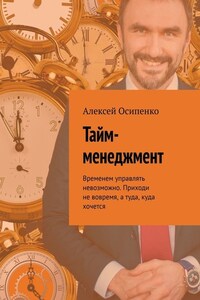 Алексей Осипенко

Тайм-менеджмент

Временем управлять невозможно. Приходи не вовремя, а туда, куда хочется